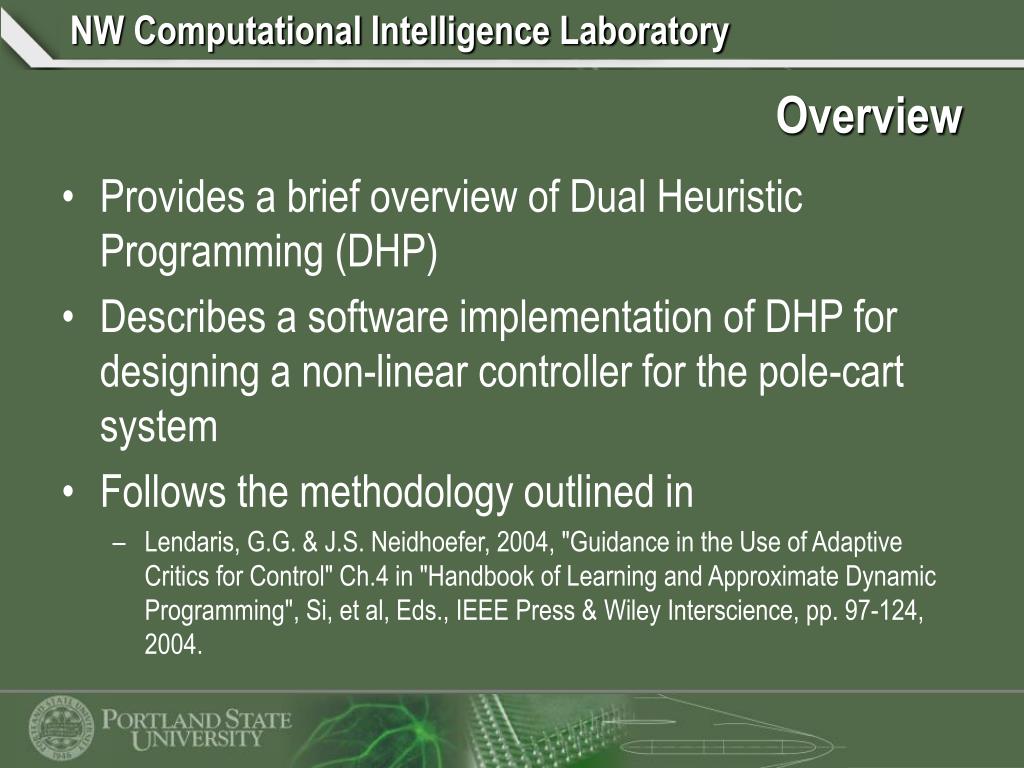 NW Computational Intelligence Laboratory

Overview

• Provides a brief overview of Dual Heuristic Programming (DHP)
• Describes a software implementation of DHP for designing a non-linear controller for the pole-cart system
• Follows the methodology outlined in
– Lendaris, G.G. & J.S. Neidhoefer, 2004, "Guidance in the Use of Adaptive Critics for Control" Ch.4 in "Handbook of Learning and Approximate Dynamic Programming", Si, et al, Eds., IEEE Press & Wiley Interscience, pp. 97-124, 2004.

PORTLAND STATE UNIVERSITY